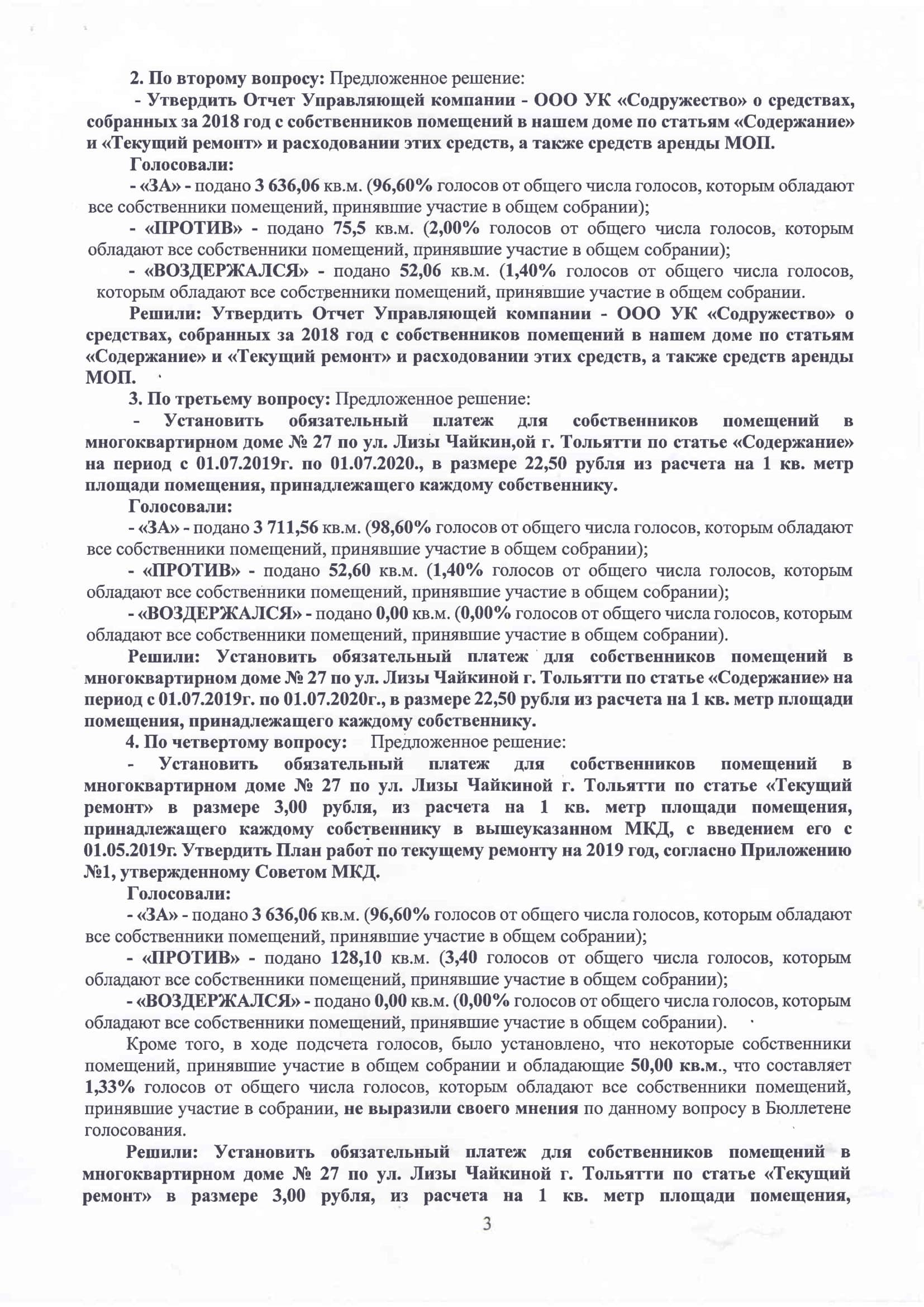 2. По второму вопросу: Предложенное решение:

- Утвердить Отчет Управляющей компании - ООО УК «Содружество» о средствах, собранных за 2018 год с собственников помещений в нашем доме по статьям «Содержание» и «Текущий ремонт» и расходовании этих средств, а также средств аренды МОП.

Голосовали:

- «ЗА» - подано 3 636,06 кв.м. (96,60% голосов от общего числа голосов, которым обладают все собственники помещений, принявшие участие в общем собрании);

- «ПРОТИВ» - подано 75,5 кв.м. (2,00% голосов от общего числа голосов, которым обладают все собственники помещений, принявшие участие в общем собрании);

- «ВОЗДЕРЖАЛСЯ» - подано 52,06 кв.м. (1,40% голосов от общего числа голосов, которым обладают все собственники помещений, принявшие участие в общем собрании.

Решили: Утвердить Отчет Управляющей компании - ООО УК «Содружество» о средствах, собранных за 2018 год с собственников помещений в нашем доме по статьям «Содержание» и «Текущий ремонт» и расходовании этих средств, а также средств аренды МОП.

3. По третьему вопросу: Предложенное решение:

- Установить обязательный платеж для собственников помещений в многоквартирном доме № 27 по ул. Лизы Чайкин,ой г. Тольятти по статье «Содержание» на период с 01.07.2019г. по 01.07.2020., в размере 22,50 рубля из расчета на 1 кв. метр площади помещения, принадлежащего каждому собственнику.

Голосовали:

- «ЗА» - подано 3 711,56 кв.м. (98,60% голосов от общего числа голосов, которым обладают все собственники помещений, принявшие участие в общем собрании);

- «ПРОТИВ» - подано 52,60 кв.м. (1,40% голосов от общего числа голосов, которым обладают все собственники помещений, принявшие участие в общем собрании);

- «ВОЗДЕРЖАЛСЯ» - подано 0,00 кв.м. (0,00% голосов от общего числа голосов, которым обладают все собственники помещений, принявшие участие в общем собрании).

Решили: Установить обязательный платеж для собственников помещений в многоквартирном доме № 27 по ул. Лизы Чайкиной г. Тольятти по статье «Содержание» на период с 01.07.2019г. по 01.07.2020г., в размере 22,50 рубля из расчета на 1 кв. метр площади помещения, принадлежащего каждому собственнику.

4. По четвертому вопросу: Предложенное решение:

- Установить обязательный платеж для собственников помещений в многоквартирном доме № 27 по ул. Лизы Чайкиной г. Тольятти по статье «Текущий ремонт» в размере 3,00 рубля, из расчета на 1 кв. метр площади помещения, принадлежащего каждому собственнику в вышеуказанном МКД, с введением его с 01.05.2019г. Утвердить План работ по текущему ремонту на 2019 год, согласно Приложению №1, утвержденному Советом МКД.

Голосовали:

- «ЗА» - подано 3 636,06 кв.м. (96,60% голосов от общего числа голосов, которым обладают все собственники помещений, принявшие участие в общем собрании);

- «ПРОТИВ» - подано 128,10 кв.м. (3,40 голосов от общего числа голосов, которым обладают все собственники помещений, принявшие участие в общем собрании);

- «ВОЗДЕРЖАЛСЯ» - подано 0,00 кв.м. (0,00% голосов от общего числа голосов, которым обладают все собственники помещений, принявшие участие в общем собрании).

Кроме того, в ходе подсчета голосов, было установлено, что некоторые собственники помещений, принявшие участие в общем собрании и обладающие 50,00 кв.м., что составляет 1,33% голосов от общего числа голосов, которым обладают все собственники помещений, принявшие участие в собрании, не выразили своего мнения по данному вопросу в Бюллетене голосования.

Решили: Установить обязательный платеж для собственников помещений в многоквартирном доме № 27 по ул. Лизы Чайкиной г. Тольятти по статье «Текущий ремонт» в размере 3,00 рубля, из расчета на 1 кв. метр площади помещения,

3